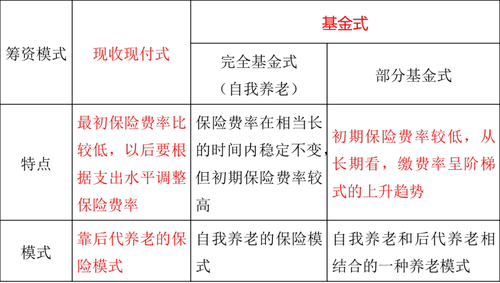 | 筹资模式 | 现收现付式 | 基金式 | |
|---|---|---|---|
| | | 完全基金式（自我养老） | 部分基金式 |
| 特点 | 最初保险费率比较低，以后要根据支出水平调整保险费率 | 保险费率在相当长的时间内稳定不变，但初期保险费率较高 | 初期保险费率较低，从长期看，缴费率呈阶梯式的上升趋势 |
| 模式 | 靠后代养老的保险模式 | 自我养老的保险模式 | 自我养老和后代养老相结合的一种养老模式 |